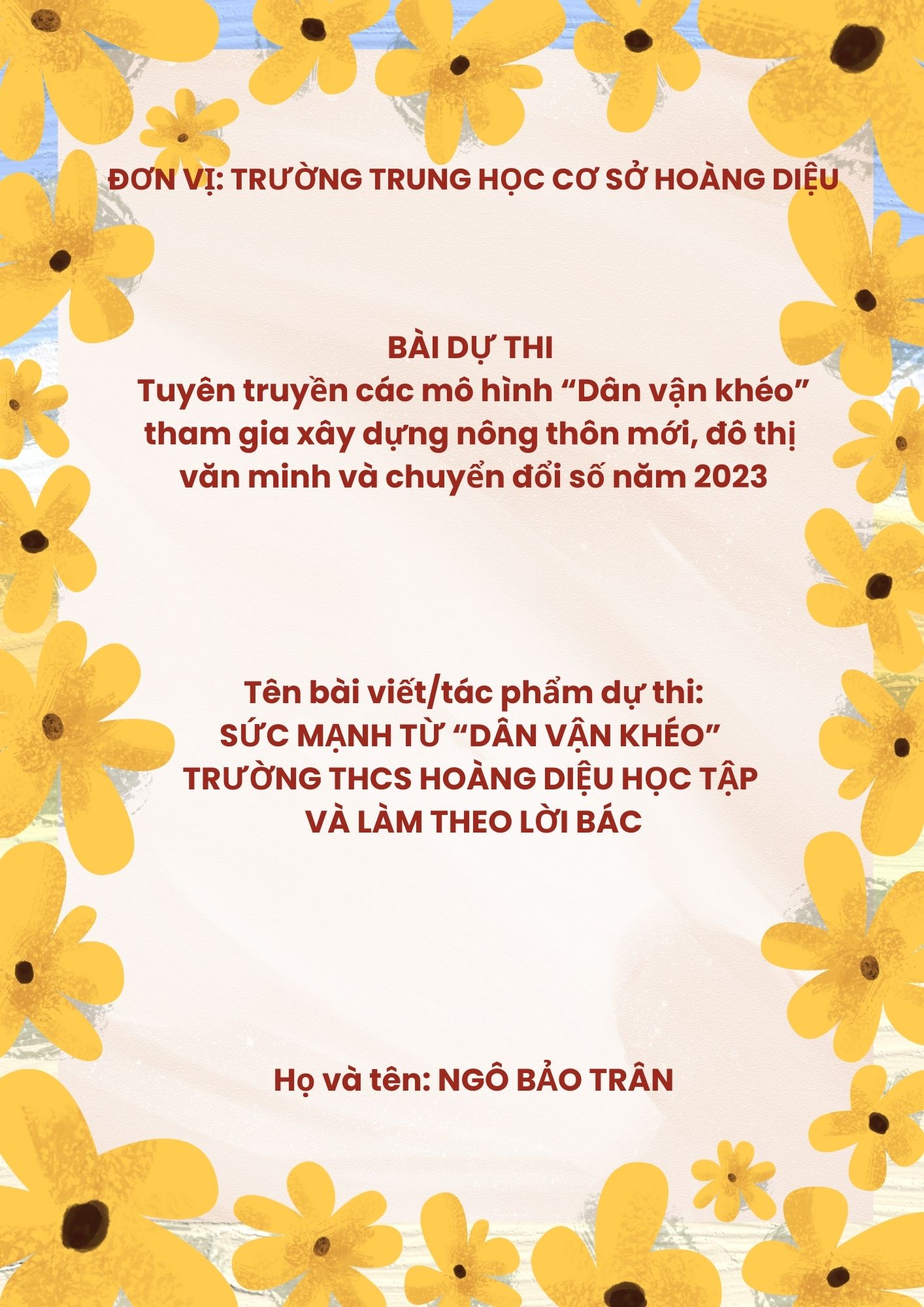 ĐƠN VỊ: TRƯỜNG TRUNG HỌC CƠ SỞ HOÀNG DIỆU

BÀI DỰ THI
Tuyên truyền các mô hình "Dân vận khéo" tham gia xây dựng nông thôn mới, đô thị văn minh và chuyển đổi số năm 2023

Tên bài viết/tác phẩm dự thi:
SỨC MẠNH TỪ "DÂN VẬN KHÉO"
TRƯỜNG THCS HOÀNG DIỆU HỌC TẬP
VÀ LÀM THEO LỜI BÁC

Họ và tên: NGÔ BẢO TRÂN